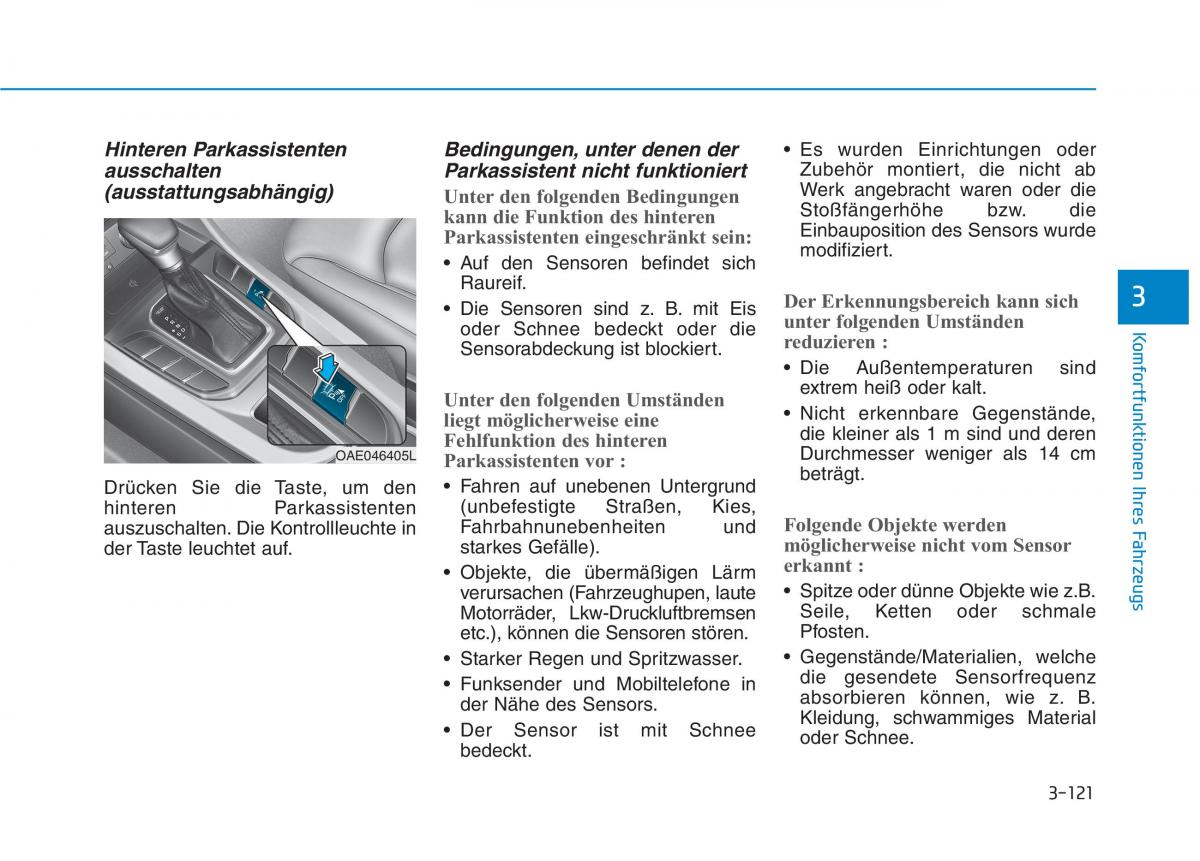 Hinteren Parkassistenten ausschalten (ausstattungsabhängig)

OAE046405L

Drücken Sie die Taste, um den hinteren Parkassistenten auszuschalten. Die Kontrollleuchte in der Taste leuchtet auf.

Bedingungen, unter denen der Parkassistent nicht funktioniert

Unter den folgenden Bedingungen kann die Funktion des hinteren Parkassistenten eingeschränkt sein:

• Auf den Sensoren befindet sich Raureif.

• Die Sensoren sind z. B. mit Eis oder Schnee bedeckt oder die Sensorabdeckung ist blockiert.

Unter den folgenden Umständen liegt möglicherweise eine Fehlfunktion des hinteren Parkassistenten vor :

• Fahren auf unebenen Untergrund (unbefestigte Straßen, Kies, Fahrbahnunebenheiten und starkes Gefälle).

• Objekte, die übermäßigen Lärm verursachen (Fahrzeughupen, laute Motorräder, Lkw-Druckluftbremsen etc.), können die Sensoren stören.

• Starker Regen und Spritzwasser.

• Funksender und Mobiltelefone in der Nähe des Sensors.

• Der Sensor ist mit Schnee bedeckt.

• Es wurden Einrichtungen oder Zubehör montiert, die nicht ab Werk angebracht waren oder die Stoßfängerhöhe bzw. die Einbauposition des Sensors wurde modifiziert.

Der Erkennungsbereich kann sich unter folgenden Umständen reduzieren :

• Die Außentemperaturen sind extrem heiß oder kalt.

• Nicht erkennbare Gegenstände, die kleiner als 1 m sind und deren Durchmesser weniger als 14 cm beträgt.

Folgende Objekte werden möglicherweise nicht vom Sensor erkannt :

• Spitze oder dünne Objekte wie z.B. Seile, Ketten oder schmale Pfosten.

• Gegenstände/Materialien, welche die gesendete Sensorfrequenz absorbieren können, wie z. B. Kleidung, schwammiges Material oder Schnee.

3

Komfortfunktionen Ihres Fahrzeugs

3-121